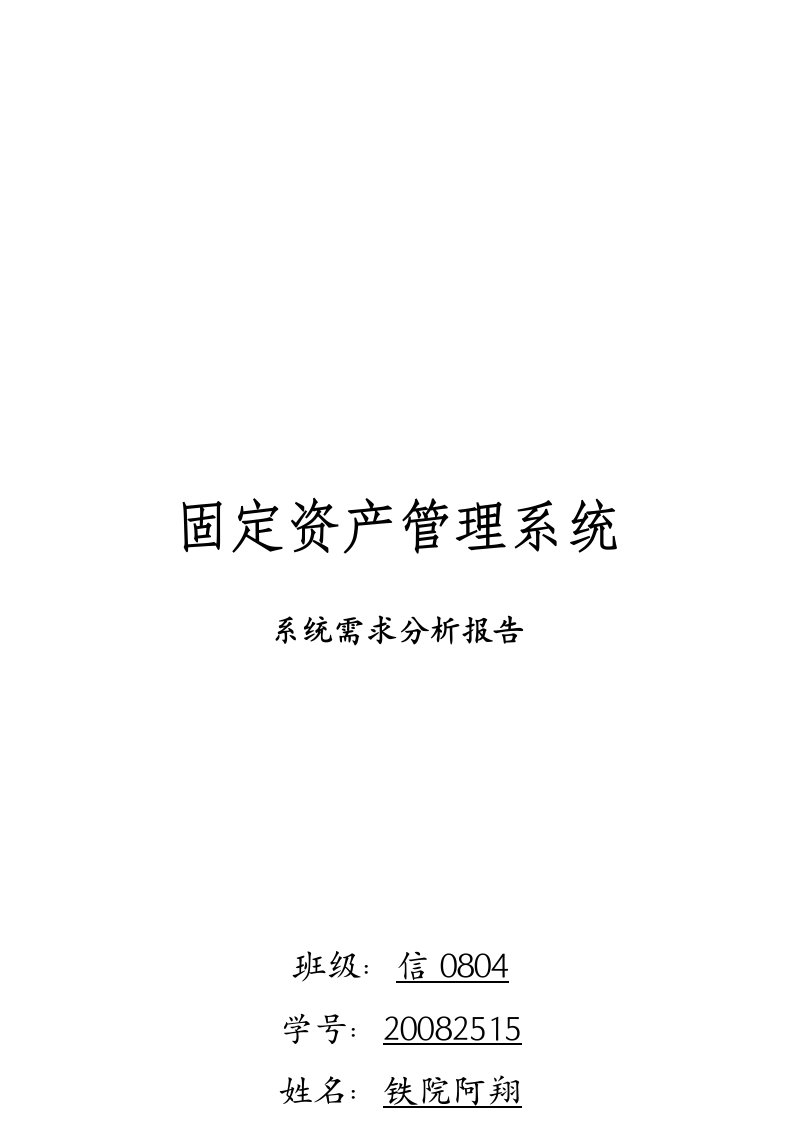 固定资产管理系统

系统需求分析报告

班级：信 0804

学号：20082515

姓名：铁院阿翔